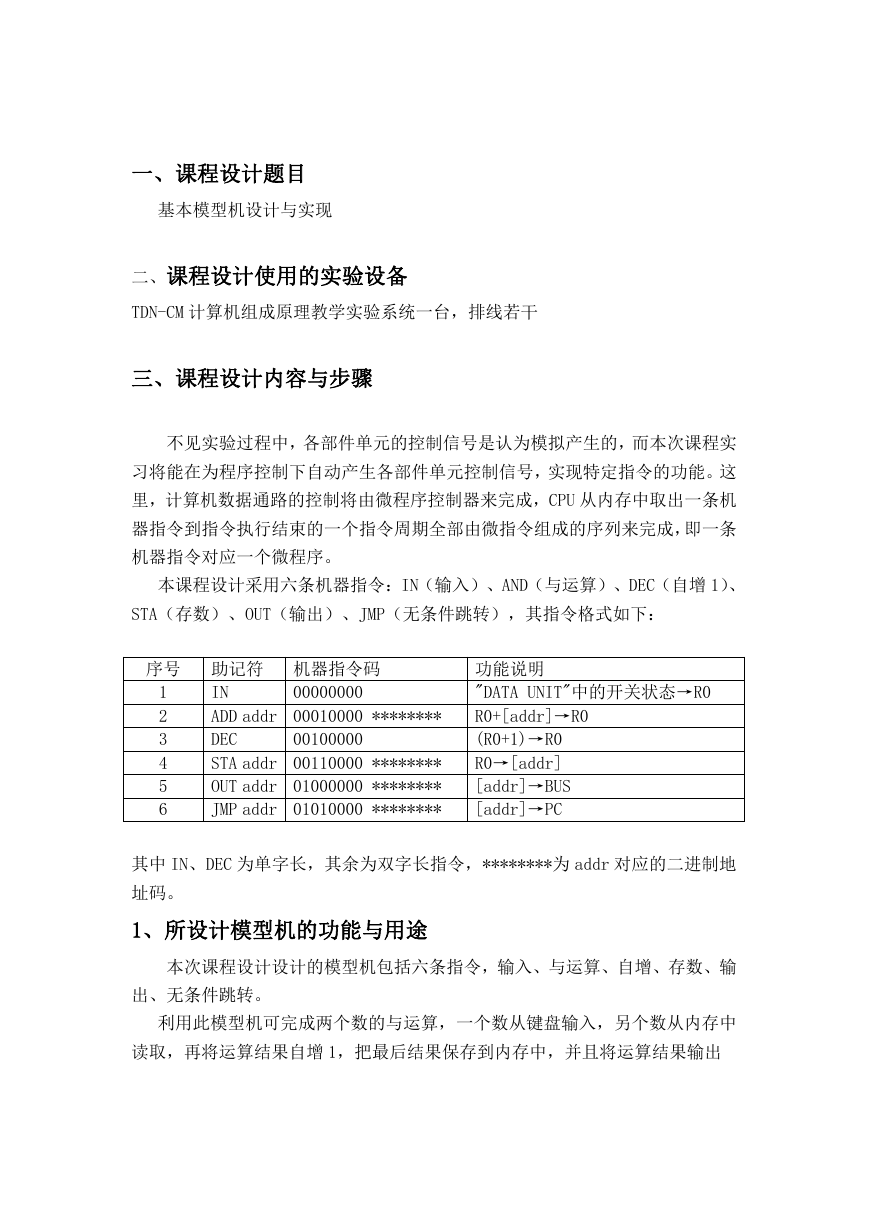 一、课程设计题目

基本模型机设计与实现

二、课程设计使用的实验设备

TDN-CM 计算机组成原理教学实验系统一台，排线若干

三、课程设计内容与步骤

不见实验过程中，各部件单元的控制信号是认为模拟产生的，而本次课程实习将能在为程序控制下自动产生各部件单元控制信号，实现特定指令的功能。这里，计算机数据通路的控制将由微程序控制器来完成，CPU 从内存中取出一条机器指令到指令执行结束的一个指令周期全部由微指令组成的序列来完成，即一条机器指令对应一个微程序。

本课程设计采用六条机器指令：IN（输入）、AND（与运算）、DEC（自增 1）、STA（存数）、OUT（输出）、JMP（无条件跳转），其指令格式如下：

| 序号 | 助记符 | 机器指令码 | 功能说明 |
|---|---|---|---|
| 1 | IN | 00000000 | "DATA UNIT"中的开关状态→R0 |
| 2 | ADD addr | 00010000 ******** | R0+[addr]→R0 |
| 3 | DEC | 00100000 | (R0+1)→R0 |
| 4 | STA addr | 00110000 ******** | R0→[addr] |
| 5 | OUT addr | 01000000 ******** | [addr]→BUS |
| 6 | JMP addr | 01010000 ******** | [addr]→PC |

其中 IN、DEC 为单字长，其余为双字长指令，********为 addr 对应的二进制地址码。

1、所设计模型机的功能与用途

本次课程设计设计的模型机包括六条指令，输入、与运算、自增、存数、输出、无条件跳转。

利用此模型机可完成两个数的与运算，一个数从键盘输入，另个数从内存中读取，再将运算结果自增 1，把最后结果保存到内存中，并且将运算结果输出